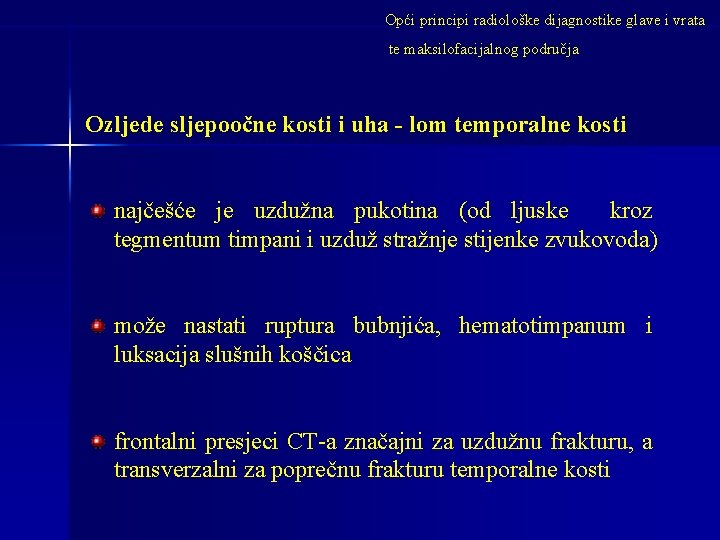 Opći principi radiološke dijagnostike glave i vrata te maksilofacijalnog područja

Ozljede sljepoočne kosti i uha - lom temporalne kosti

najčešće je uzdužna pukotina (od ljuske kroz tegmentum timpani i uzduž stražnje stijenke zvukovoda)

može nastati ruptura bubnjića, hematotimpanum i luksacija slušnih koščica

frontalni presjeci CT-a značajni za uzdužnu frakturu, a transverzalni za poprečnu frakturu temporalne kosti